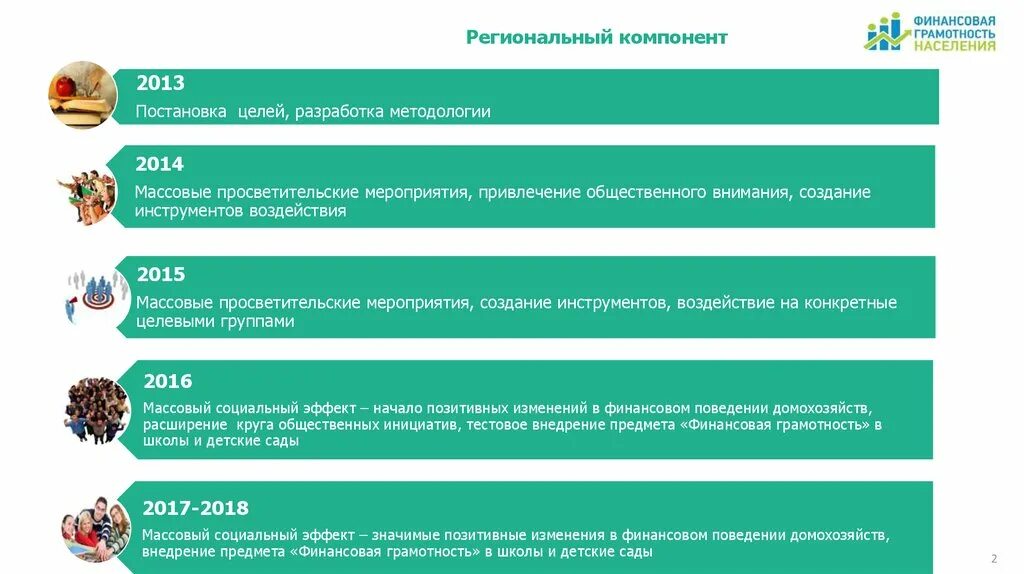 Региональный компонент

ФИНАНСОВАЯ ГРАМОТНОСТЬ НАСЕЛЕНИЯ

2013
Постановка целей, разработка методологии

2014
Массовые просветительские мероприятия, привлечение общественного внимания, создание инструментов воздействия

2015
Массовые просветительские мероприятия, создание инструментов, воздействие на конкретные целевыми группами

2016
Массовый социальный эффект – начало позитивных изменений в финансовом поведении домохозяйств, расширение круга общественных инициатив, тестовое внедрение предмета «Финансовая грамотность» в школы и детские сады

2017-2018
Массовый социальный эффект – значимые позитивные изменения в финансовом поведении домохозяйств, внедрение предмета «Финансовая грамотность» в школы и детские сады

2